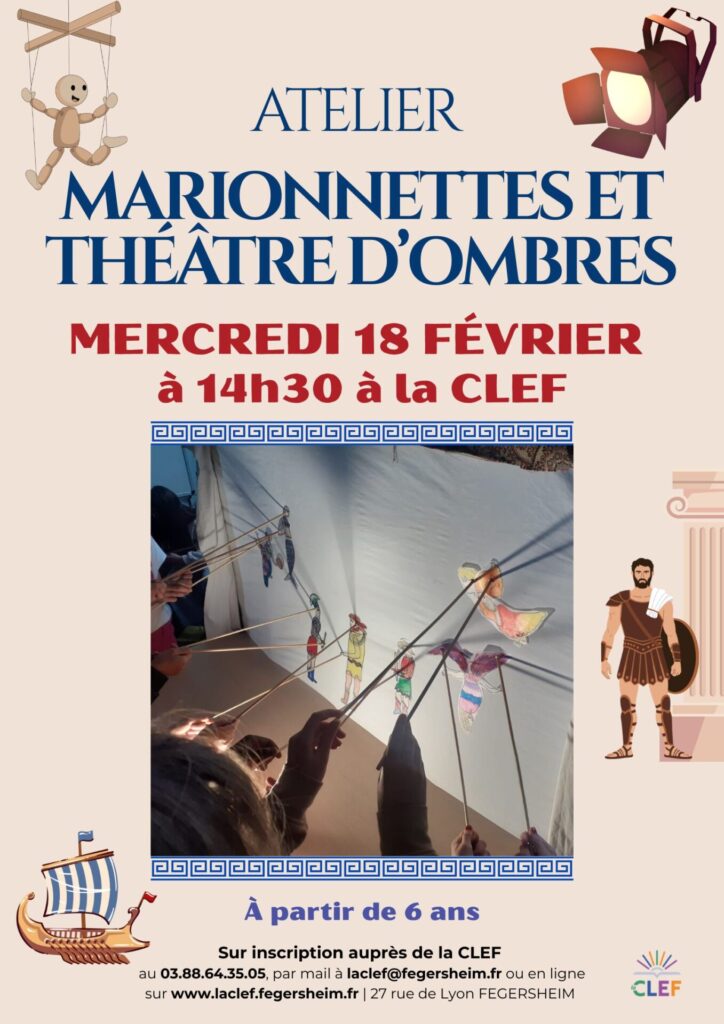 ATELIER

MARIONNETTES ET THÉÂTRE D'OMBRES

MERCREDI 18 FÉVRIER
à 14h30 à la CLEF

À partir de 6 ans

Sur inscription auprès de la CLEF
au 03.88.64.35.05, par mail à laclef@fegersheim.fr ou en ligne
sur www.laclef.fegersheim.fr | 27 rue de Lyon FEGERSHEIM

CLEF